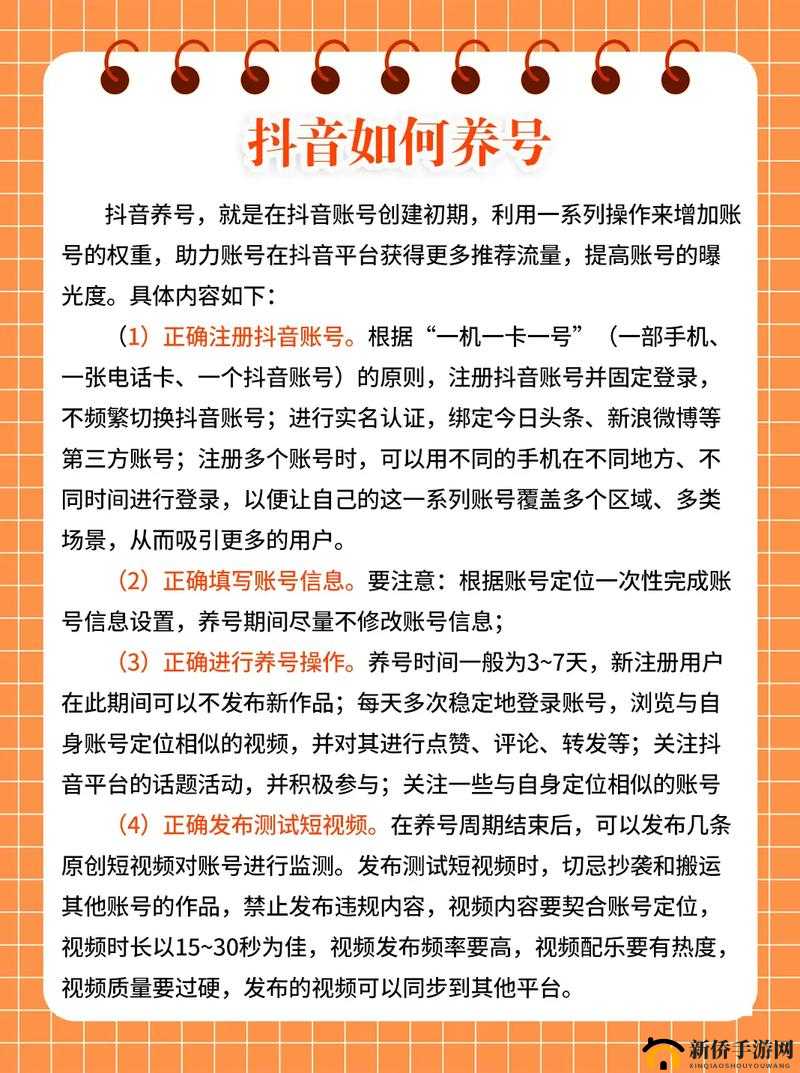 抖音如何养号

抖音养号，就是在抖音账号创建初期，利用一系列操作来增加账号的权重，助力账号在抖音平台获得更多推荐流量，提高账号的曝光度。具体内容如下：

（1）正确注册抖音账号。根据“一机一卡一号”（一部手机、一张电话卡、一个抖音账号）的原则，注册抖音账号并固定登录，不频繁切换抖音账号；进行实名认证，绑定今日头条、新浪微博等第三方账号；注册多个账号时，可以用不同的手机在不同地方、不同时间进行登录，以便让自己的这一系列账号覆盖多个区域、多类场景，从而吸引更多的用户。

（2）正确填写账号信息。要注意：根据账号定位一次性完成账号信息设置，养号期间尽量不修改账号信息；

（3）正确进行养号操作。养号时间一般为3~7天，新注册用户在此期间可以不发布新作品；每天多次稳定地登录账号，浏览与自身账号定位相似的视频，并对其进行点赞、评论、转发等；关注抖音平台的话题活动，并积极参与；关注一些与自身定位相似的账号

（4）正确发布测试短视频。在养号周期结束后，可以发布几条原创短视频对账号进行监测。发布测试短视频时，切忌抄袭和搬运其他账号的作品，禁止发布违规内容，视频内容要契合账号定位，视频时长以15~30秒为佳，视频发布频率要高，视频配乐要有热度，视频质量要过硬，发布的视频可以同步到其他平台。

新侨手游网
XINQIAOSHOUYOUWANG